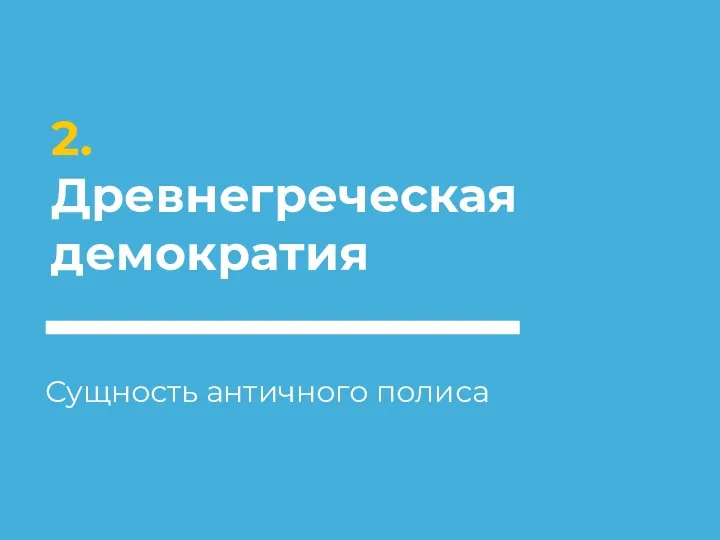 2.
Древнегреческая демократия

Сущность античного полиса